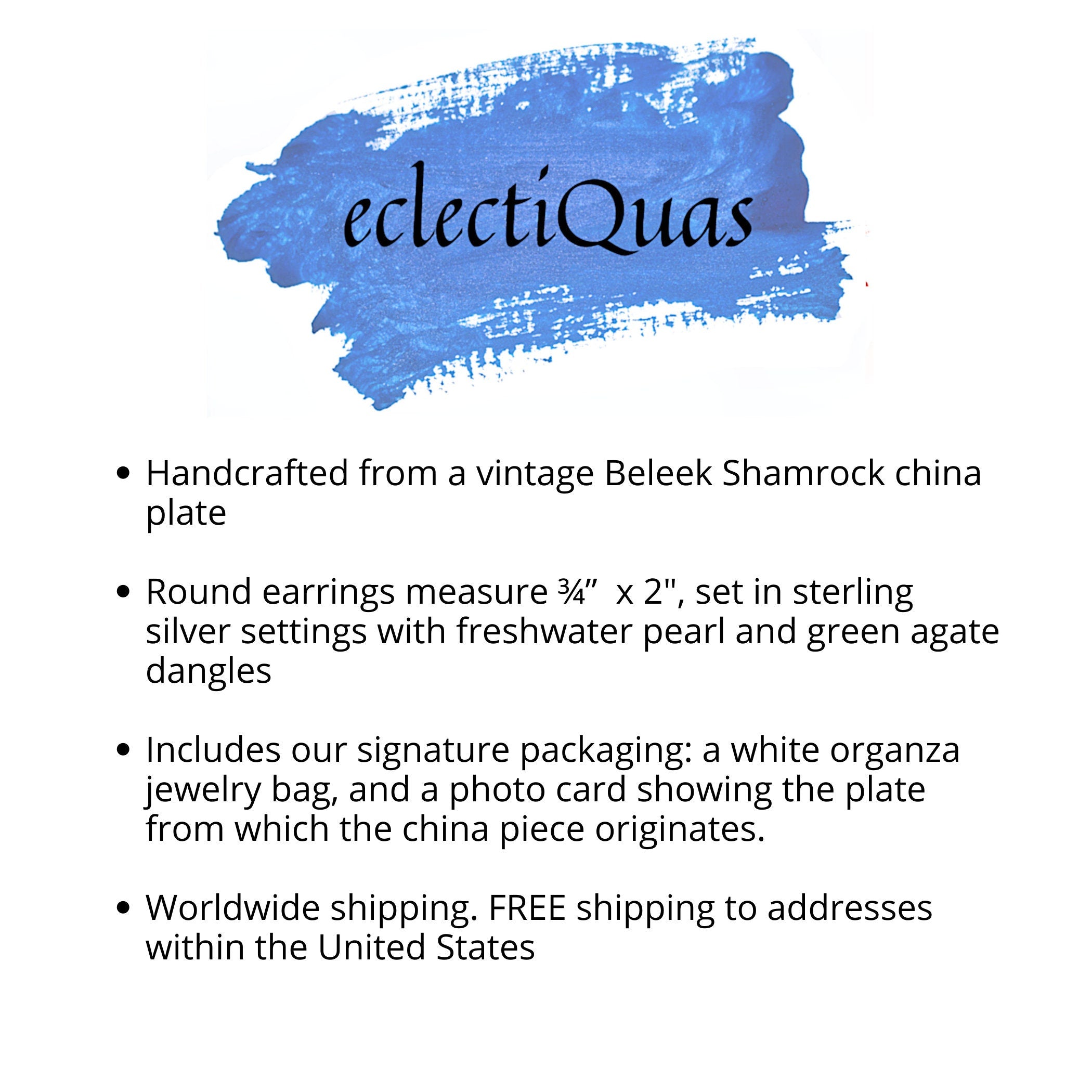 eclectiQuas

• Handcrafted from a vintage Beleek Shamrock china plate

• Round earrings measure ¾" x 2", set in sterling silver settings with freshwater pearl and green agate dangles

• Includes our signature packaging: a white organza jewelry bag, and a photo card showing the plate from which the china piece originates.

• Worldwide shipping. FREE shipping to addresses within the United States